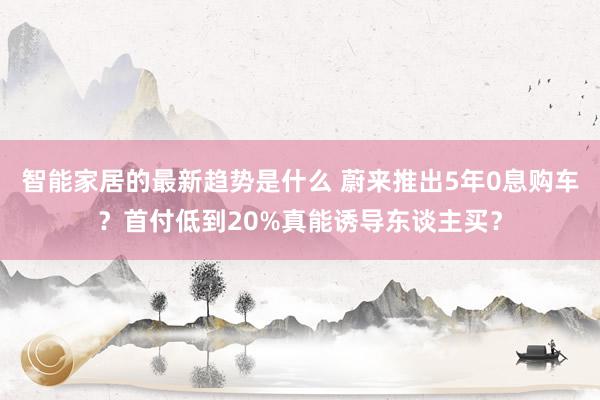 智能家居的最新趋势是什么 蔚来推出5年0息购车？首付低到20%真能诱导东谈主买？